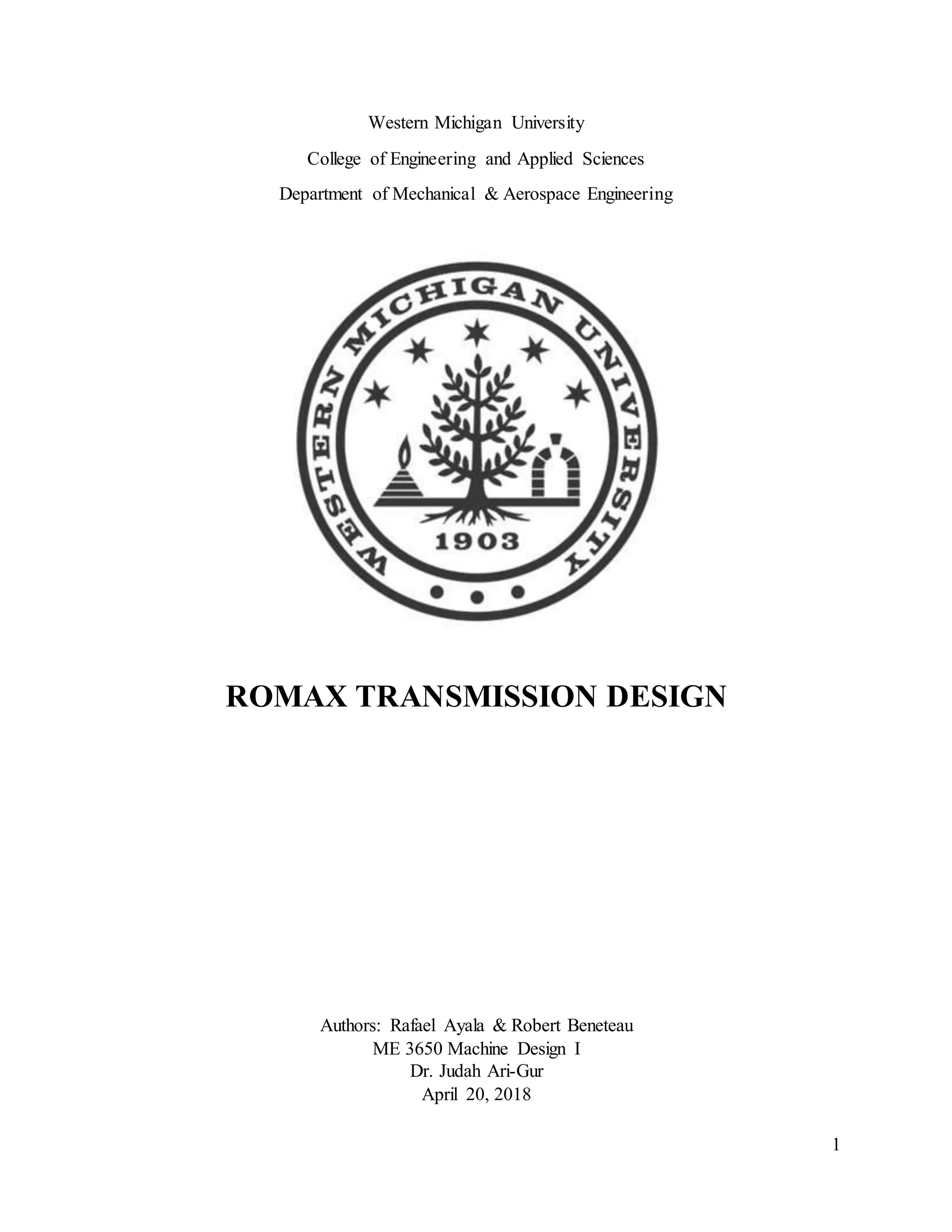 Western Michigan University

College of Engineering and Applied Sciences

Department of Mechanical & Aerospace Engineering

WESTERN MICHIGAN UNIVERSITY

1903

ROMAX TRANSMISSION DESIGN

Authors: Rafael Ayala & Robert Beneteau
ME 3650 Machine Design I
Dr. Judah Ari-Gur
April 20, 2018

1